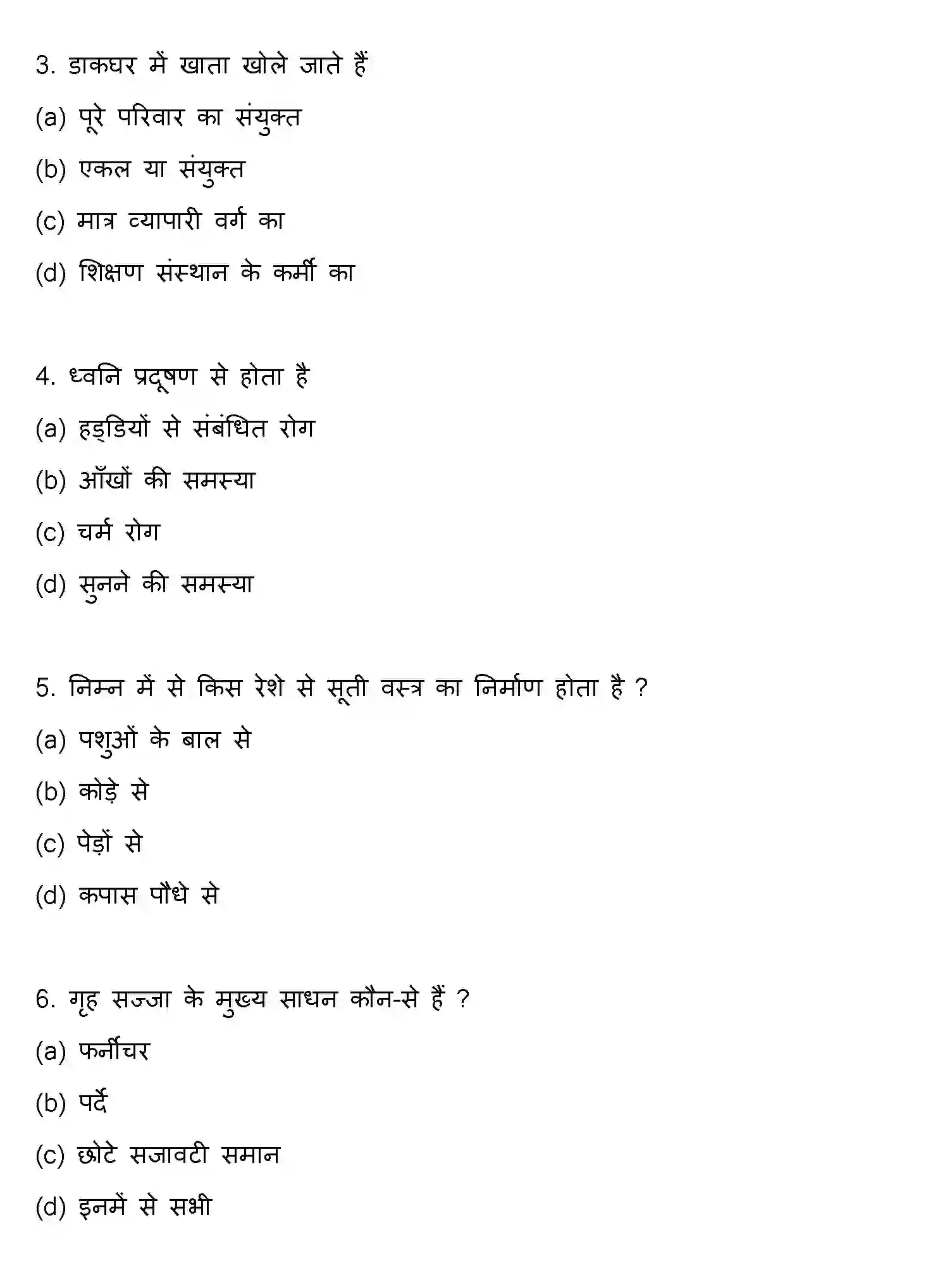 3. डाकघर में खाता खोले जाते हैं

(a) पूरे परिवार का संयुक्त

(b) एकल या संयुक्त

(c) मात्र व्यापारी वर्ग का

(d) शिक्षण संस्थान के कर्मी का

4. ध्वनि प्रदूषण से होता है

(a) हड्डियों से संबंधित रोग

(b) आँखों की समस्या

(c) चर्म रोग

(d) सुनने की समस्या

5. निम्न में से किस रेशे से सूती वस्त्र का निर्माण होता है ?

(a) पशुओं के बाल से

(b) कोड़े से

(c) पेड़ों से

(d) कपास पौधे से

6. गृह सज्जा के मुख्य साधन कौन-से हैं ?

(a) फर्नीचर

(b) पर्दे

(c) छोटे सजावटी समान

(d) इनमें से सभी